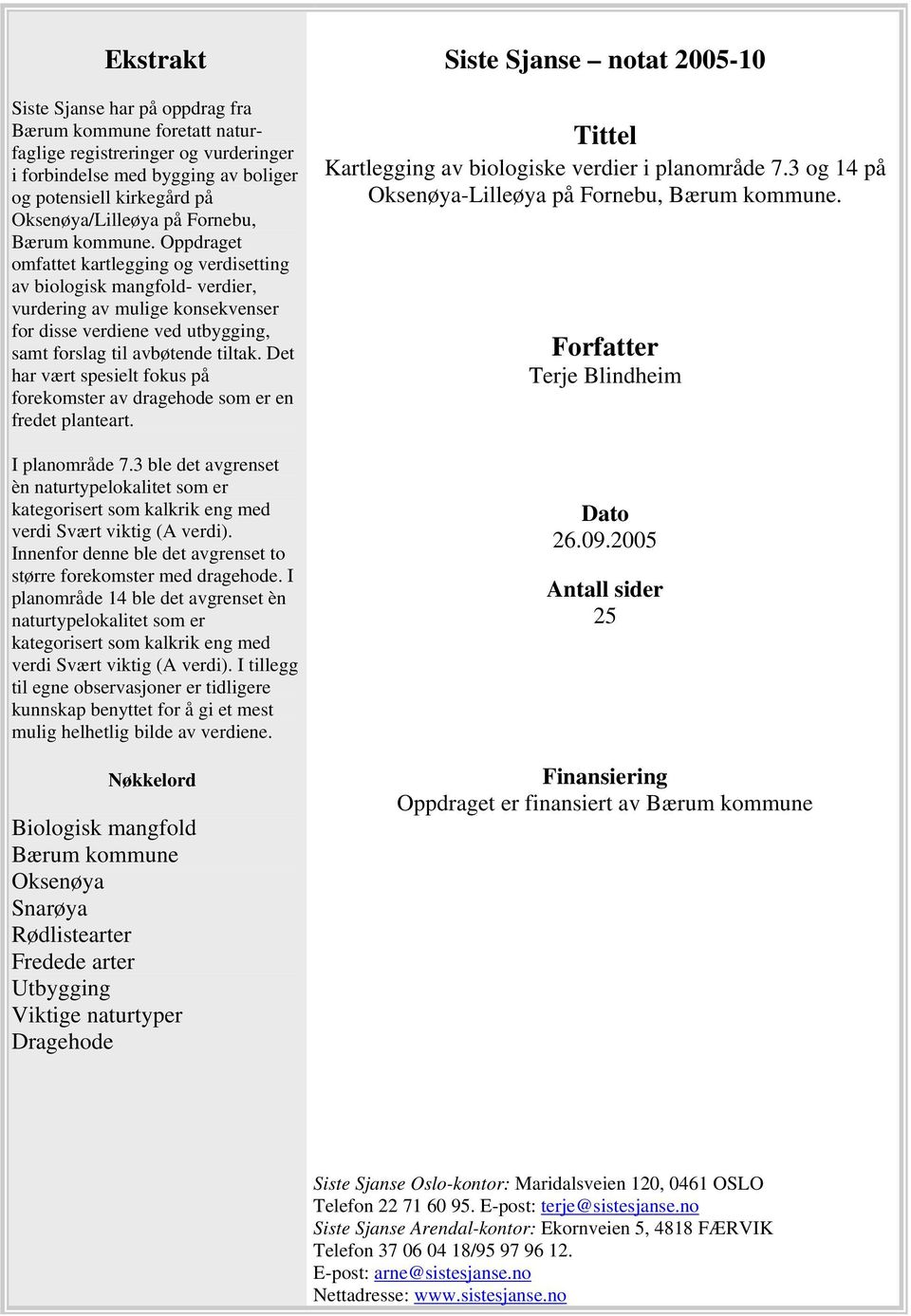 Ekstrakt

Siste Sjanse har på oppdrag fra Bærum kommune foretatt naturfaglige registreringer og vurderinger i forbindelse med bygging av boliger og potensiell kirkegård på Oksenøya/Lilleøya på Fornebu, Bærum kommune. Oppdraget omfattet kartlegging og verdisetting av biologisk mangfold- verdier, vurdering av mulige konsekvenser for disse verdiene ved utbygging, samt forslag til avbøtende tiltak. Det har vært spesielt fokus på forekomster av dragehode som er en fredet planteart.

I planområde 7.3 ble det avgrenset èn naturtypelokalitet som er kategorisert som kalkrik eng med verdi Svært viktig (A verdi). Innenfor denne ble det avgrenset to større forekomster med dragehode. I planområde 14 ble det avgrenset èn naturtypelokalitet som er kategorisert som kalkrik eng med verdi Svært viktig (A verdi). I tillegg til egne observasjoner er tidligere kunnskap benyttet for å gi et mest mulig helhetlig bilde av verdiene.

Nøkkelord

Biologisk mangfold
Bærum kommune
Oksenøya
Snarøya
Rødlistearter
Fredede arter
Utbygging
Viktige naturtyper
Dragehode

Siste Sjanse – notat 2005-10

Tittel
Kartlegging av biologiske verdier i planområde 7.3 og 14 på Oksenøya-Lilleøya på Fornebu, Bærum kommune.

Forfatter
Terje Blindheim

Dato
26.09.2005

Antall sider
25

Finansiering
Oppdraget er finansiert av Bærum kommune

Siste Sjanse Oslo-kontor: Maridalsveien 120, 0461 OSLO
Telefon 22 71 60 95. E-post: terje@sistesjanse.no
Siste Sjanse Arendal-kontor: Ekornveien 5, 4818 FÆRVIK
Telefon 37 06 04 18/95 97 96 12.
E-post: arne@sistesjanse.no
Nettadresse: www.sistesjanse.no